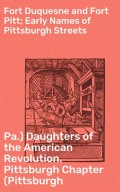 Fort Duquesne and Fort Pitt: Early Names of Pittsburgh Streets

Pa.) Daughters of the American Revolution. Pittsburgh Chapter (Pittsburgh